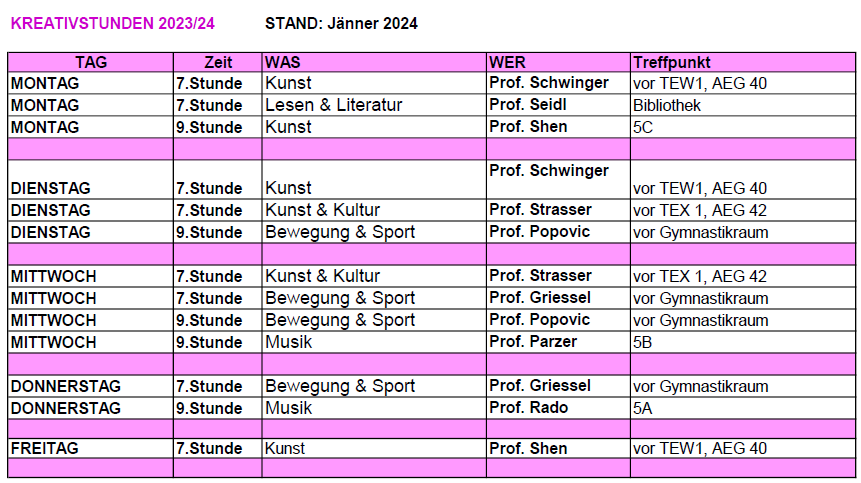 KREATIVSTUNDEN 2023/24          STAND: Jänner 2024

| TAG | Zeit | WAS | WER | Treffpunkt |
|---|---|---|---|---|
| MONTAG | 7.Stunde | Kunst | Prof. Schwinger | vor TEW1, AEG 40 |
| MONTAG | 7.Stunde | Lesen & Literatur | Prof. Seidl | Bibliothek |
| MONTAG | 9.Stunde | Kunst | Prof. Shen | 5C |
| | | | | |
| DIENSTAG | 7.Stunde | Kunst | Prof. Schwinger | vor TEW1, AEG 40 |
| DIENSTAG | 7.Stunde | Kunst & Kultur | Prof. Strasser | vor TEX 1, AEG 42 |
| DIENSTAG | 9.Stunde | Bewegung & Sport | Prof. Popovic | vor Gymnastikraum |
| | | | | |
| MITTWOCH | 7.Stunde | Kunst & Kultur | Prof. Strasser | vor TEX 1, AEG 42 |
| MITTWOCH | 7.Stunde | Bewegung & Sport | Prof. Griessel | vor Gymnastikraum |
| MITTWOCH | 9.Stunde | Bewegung & Sport | Prof. Popovic | vor Gymnastikraum |
| MITTWOCH | 9.Stunde | Musik | Prof. Parzer | 5B |
| | | | | |
| DONNERSTAG | 7.Stunde | Bewegung & Sport | Prof. Griessel | vor Gymnastikraum |
| DONNERSTAG | 9.Stunde | Musik | Prof. Rado | 5A |
| | | | | |
| FREITAG | 7.Stunde | Kunst | Prof. Shen | vor TEW1, AEG 40 |
| | | | | |